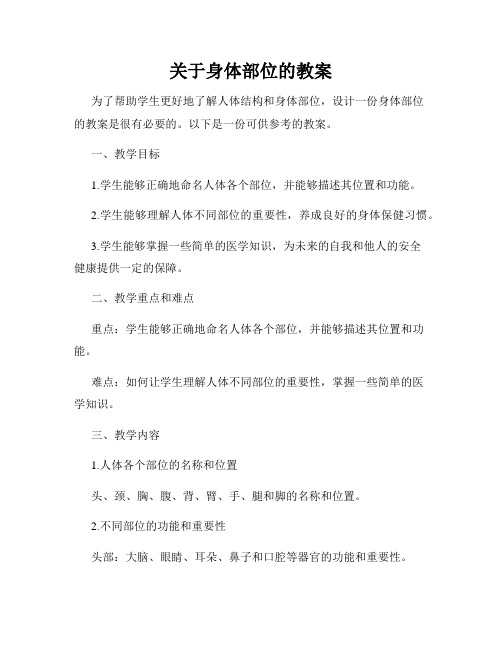 关于身体部位的教案

为了帮助学生更好地了解人体结构和身体部位，设计一份身体部位的教案是很有必要的。以下是一份可供参考的教案。

一、教学目标

1.学生能够正确地命名人体各个部位，并能够描述其位置和功能。

2.学生能够理解人体不同部位的重要性，养成良好的身体保健习惯。

3.学生能够掌握一些简单的医学知识，为未来的自我和他人的安全健康提供一定的保障。

二、教学重点和难点

重点：学生能够正确地命名人体各个部位，并能够描述其位置和功能。

难点：如何让学生理解人体不同部位的重要性，掌握一些简单的医学知识。

三、教学内容

1.人体各个部位的名称和位置

头、颈、胸、腹、背、臂、手、腿和脚的名称和位置。

2.不同部位的功能和重要性

头部：大脑、眼睛、耳朵、鼻子和口腔等器官的功能和重要性。